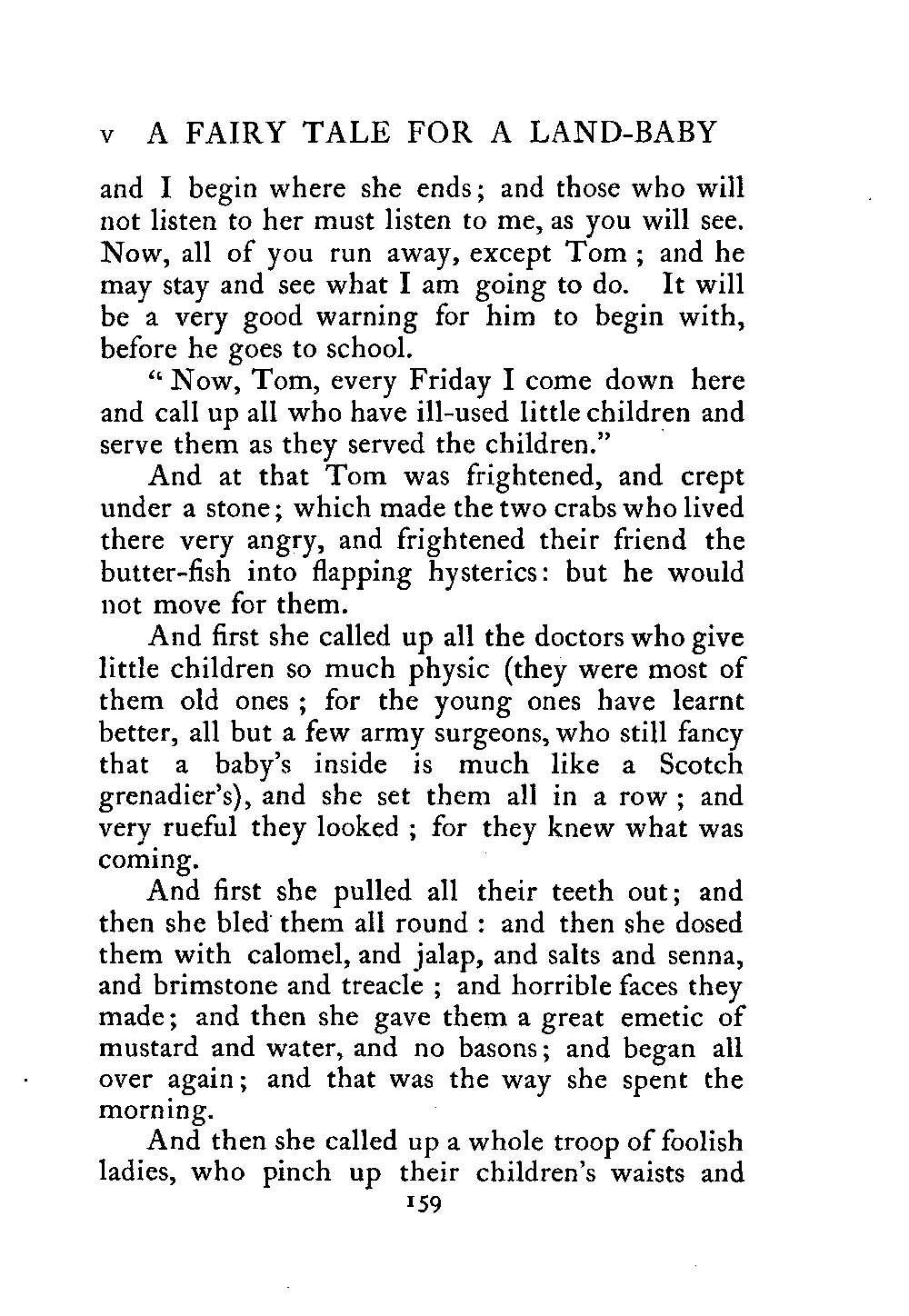 v A FAIRY TALE FOR A LAND-BABY

and I begin where she ends; and those who will not listen to her must listen to me, as you will see. Now, all of you run away, except Tom ; and he may stay and see what I am going to do. It will be a very good warning for him to begin with, before he goes to school.

" Now, Tom, every Friday I come down here and call up all who have ill-used little children and serve them as they served the children."

And at that Tom was frightened, and crept under a stone; which made the two crabs who lived there very angry, and frightened their friend the butter-fish into flapping hysterics: but he would not move for them.

And first she called up all the doctors who give little children so much physic (they were most of them old ones ; for the young ones have learnt better, all but a few army surgeons, who still fancy that a baby's inside is much like a Scotch grenadier's), and she set them all in a row ; and very rueful they looked ; for they knew what was coming.

And first she pulled all their teeth out; and then she bled them all round : and then she dosed them with calomel, and jalap, and salts and senna, and brimstone and treacle ; and horrible faces they made; and then she gave them a great emetic of mustard and water, and no basons; and began all over again; and that was the way she spent the morning.

And then she called up a whole troop of foolish ladies, who pinch up their children's waists and

159